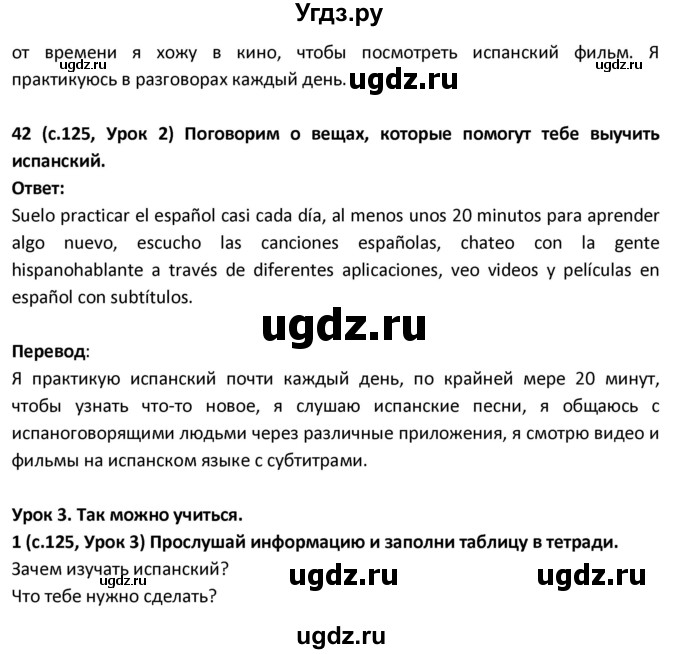 Угдз.ру

от времени я хожу в кино, чтобы посмотреть испанский фильм. Я практикуюсь в разговорах каждый день. ugdz.ru

ugdz.ru ugdz.ru

42 (с.125, Урок 2) Поговорим о вещах, которые помогут тебе выучить испанский.
Ответ:
Suelo practicar el español casi cada día, al menos unos 20 minutos para aprender algo nuevo, escucho las canciones españolas, chateo con la gente hispanohablante a través de diferentes aplicaciones, veo videos y películas en español con subtítulos.

ugdz.ru

Перевод:
Я практикую испанский почти каждый день, по крайней мере 20 минут, чтобы узнать что-то новое, я слушаю испанские песни, я общаюсь с испаноговорящими людьми через различные приложения, я смотрю видео и фильмы на испанском языке с субтитрами.

Урок 3. Так можно учиться.
1 (с.125, Урок 3) Прослушай информацию и заполни таблицу в тетради.
Зачем изучать испанский?
Что тебе нужно сделать?

ugdz.ru ugdz.ru

ugdz.ru